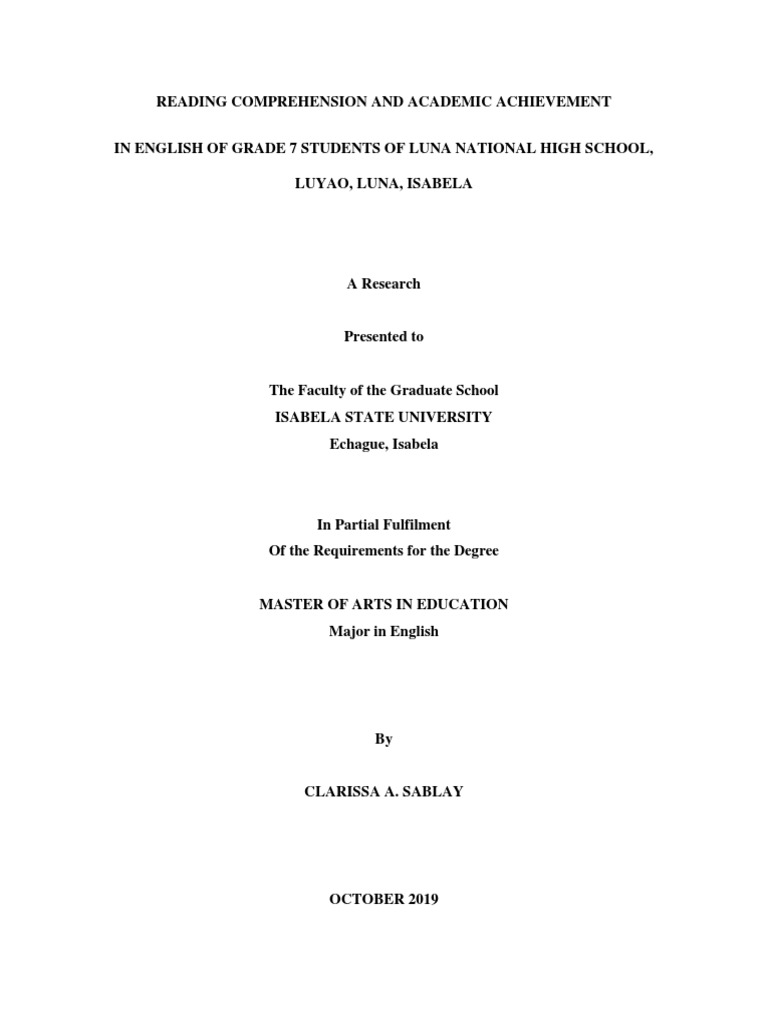 READING COMPREHENSION AND ACADEMIC ACHIEVEMENT

IN ENGLISH OF GRADE 7 STUDENTS OF LUNA NATIONAL HIGH SCHOOL,

LUYAO, LUNA, ISABELA

A Research

Presented to

The Faculty of the Graduate School
ISABELA STATE UNIVERSITY
Echague, Isabela

In Partial Fulfilment
Of the Requirements for the Degree

MASTER OF ARTS IN EDUCATION
Major in English

By

CLARISSA A. SABLAY

OCTOBER 2019